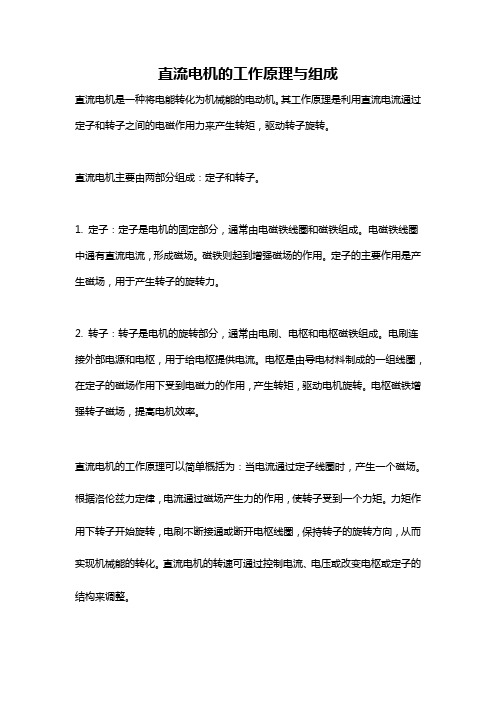 直流电机的工作原理与组成

直流电机是一种将电能转化为机械能的电动机。其工作原理是利用直流电流通过定子和转子之间的电磁作用力来产生转矩，驱动转子旋转。

直流电机主要由两部分组成：定子和转子。

1. 定子：定子是电机的固定部分，通常由电磁铁线圈和磁铁组成。电磁铁线圈中通有直流电流，形成磁场。磁铁则起到增强磁场的作用。定子的主要作用是产生磁场，用于产生转子的旋转力。

2. 转子：转子是电机的旋转部分，通常由电刷、电枢和电枢磁铁组成。电刷连接外部电源和电枢，用于给电枢提供电流。电枢是由导电材料制成的一组线圈，在定子的磁场作用下受到电磁力的作用，产生转矩，驱动电机旋转。电枢磁铁增强转子磁场，提高电机效率。

直流电机的工作原理可以简单概括为：当电流通过定子线圈时，产生一个磁场。根据洛伦兹力定律，电流通过磁场产生力的作用，使转子受到一个力矩。力矩作用下转子开始旋转，电刷不断接通或断开电枢线圈，保持转子的旋转方向，从而实现机械能的转化。直流电机的转速可通过控制电流、电压或改变电枢或定子的结构来调整。